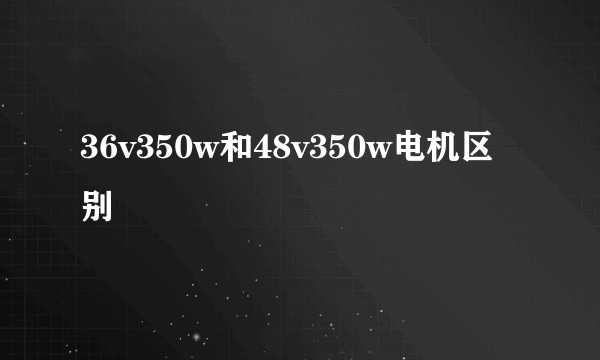 36v350w和48v350w电机区别